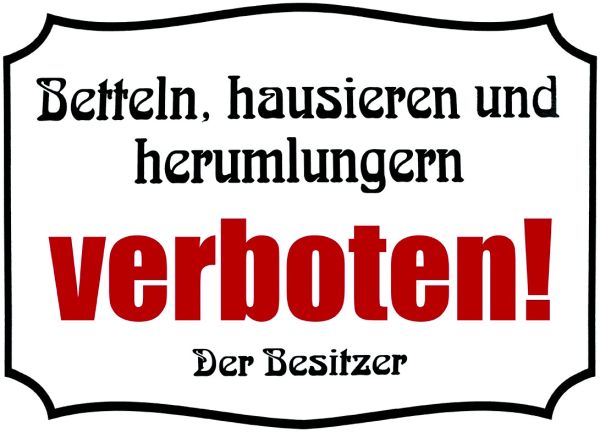 Betteln, hausieren und herumlungern

verboten!

Der Besitzer